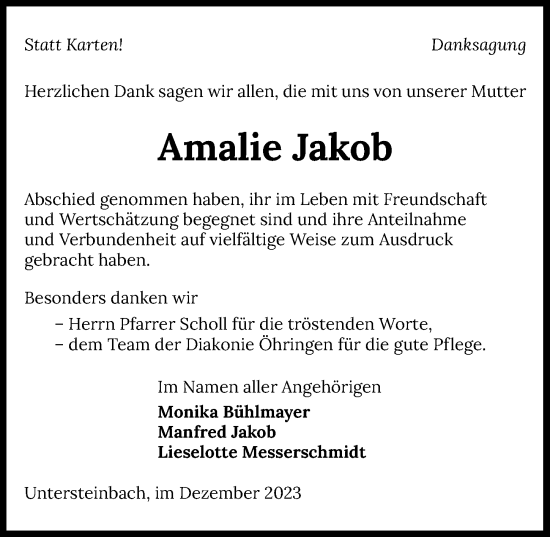 Statt Karten!

Danksagung

Herzlichen Dank sagen wir allen, die mit uns von unserer Mutter

Amalie Jakob

Abschied genommen haben, ihr im Leben mit Freundschaft und Wertschätzung begegnet sind und ihre Anteilnahme und Verbundenheit auf vielfältige Weise zum Ausdruck gebracht haben.

Besonders danken wir
– Herrn Pfarrer Scholl für die tröstenden Worte,
– dem Team der Diakonie Öhringen für die gute Pflege.

Im Namen aller Angehörigen
Monika Bühlmayer
Manfred Jakob
Lieselotte Messerschmidt

Untersteinbach, im Dezember 2023